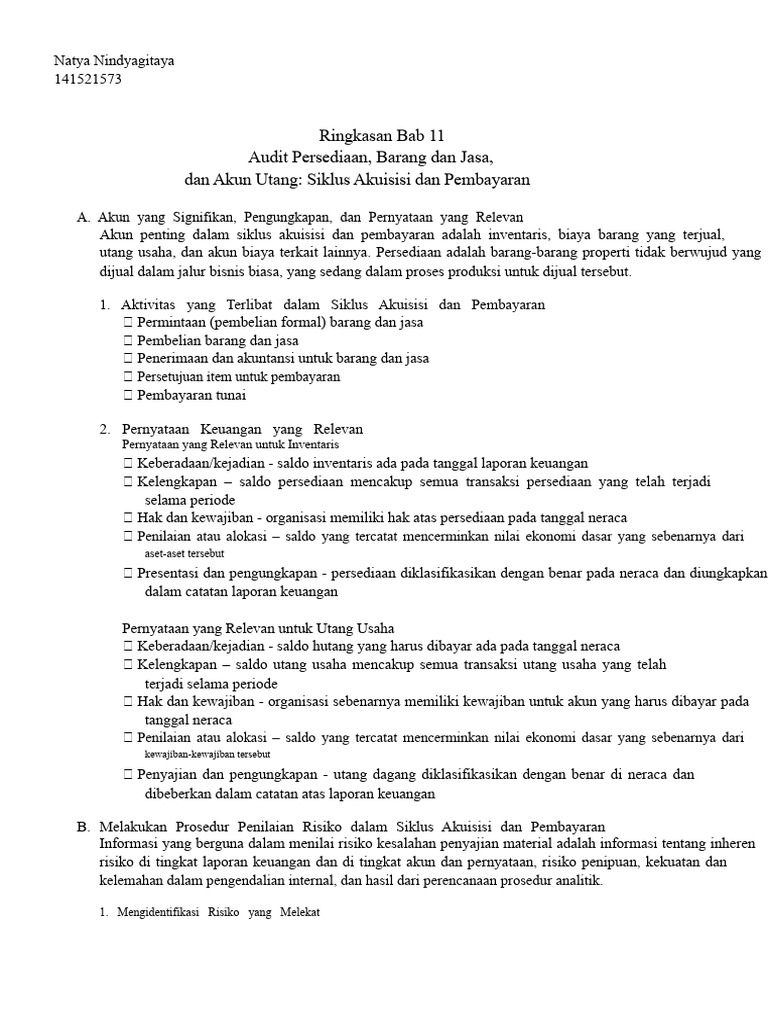 Natya Nindyagitaya
141521573

Ringkasan Bab 11
Audit Persediaan, Barang dan Jasa,
dan Akun Utang: Siklus Akuisisi dan Pembayaran

A. Akun yang Signifikan, Pengungkapan, dan Pernyataan yang Relevan
Akun penting dalam siklus akuisisi dan pembayaran adalah inventaris, biaya barang yang terjual, utang usaha, dan akun biaya terkait lainnya. Persediaan adalah barang-barang properti tidak berwujud yang dijual dalam jalur bisnis biasa, yang sedang dalam proses produksi untuk dijual tersebut.

1. Aktivitas yang Terlibat dalam Siklus Akuisisi dan Pembayaran
 Permintaan (pembelian formal) barang dan jasa
 Pembelian barang dan jasa
 Penerimaan dan akuntansi untuk barang dan jasa
 Persetujuan item untuk pembayaran
 Pembayaran tunai

2. Pernyataan Keuangan yang Relevan
Pernyataan yang Relevan untuk Inventaris
 Keberadaan/kejadian - saldo inventaris ada pada tanggal laporan keuangan
 Kelengkapan – saldo persediaan mencakup semua transaksi persediaan yang telah terjadi selama periode
 Hak dan kewajiban - organisasi memiliki hak atas persediaan pada tanggal neraca
 Penilaian atau alokasi – saldo yang tercatat mencerminkan nilai ekonomi dasar yang sebenarnya dari aset-aset tersebut
 Presentasi dan pengungkapan - persediaan diklasifikasikan dengan benar pada neraca dan diungkapkan dalam catatan laporan keuangan

Pernyataan yang Relevan untuk Utang Usaha
 Keberadaan/kejadian - saldo hutang yang harus dibayar ada pada tanggal neraca
 Kelengkapan – saldo utang usaha mencakup semua transaksi utang usaha yang telah terjadi selama periode
 Hak dan kewajiban - organisasi sebenarnya memiliki kewajiban untuk akun yang harus dibayar pada tanggal neraca
 Penilaian atau alokasi – saldo yang tercatat mencerminkan nilai ekonomi dasar yang sebenarnya dari kewajiban-kewajiban tersebut
 Penyajian dan pengungkapan - utang dagang diklasifikasikan dengan benar di neraca dan dibeberkan dalam catatan atas laporan keuangan

B. Melakukan Prosedur Penilaian Risiko dalam Siklus Akuisisi dan Pembayaran
Informasi yang berguna dalam menilai risiko kesalahan penyajian material adalah informasi tentang inheren risiko di tingkat laporan keuangan dan di tingkat akun dan pernyataan, risiko penipuan, kekuatan dan kelemahan dalam pengendalian internal, dan hasil dari perencanaan prosedur analitik.

1. Mengidentifikasi Risiko yang Melekat